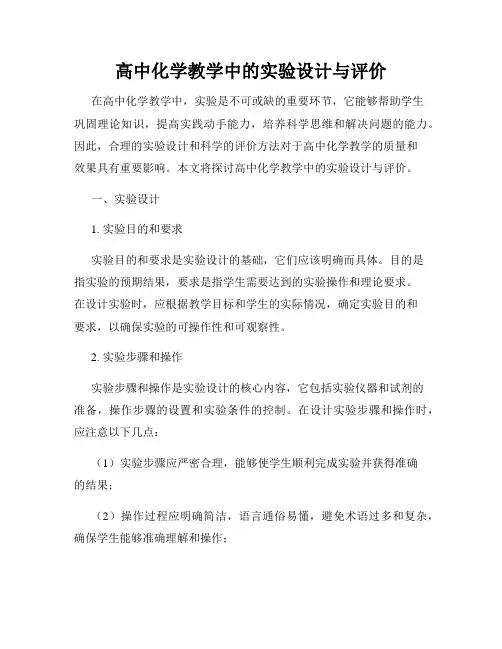 高中化学教学中的实验设计与评价

在高中化学教学中，实验是不可或缺的重要环节，它能够帮助学生巩固理论知识，提高实践动手能力，培养科学思维和解决问题的能力。因此，合理的实验设计和科学的评价方法对于高中化学教学的质量和效果具有重要影响。本文将探讨高中化学教学中的实验设计与评价。

一、实验设计

1. 实验目的和要求

实验目的和要求是实验设计的基础，它们应该明确而具体。目的是指实验的预期结果，要求是指学生需要达到的实验操作和理论要求。在设计实验时，应根据教学目标和学生的实际情况，确定实验目的和要求，以确保实验的可操作性和可观察性。

2. 实验步骤和操作

实验步骤和操作是实验设计的核心内容，它包括实验仪器和试剂的准备，操作步骤的设置和实验条件的控制。在设计实验步骤和操作时，应注意以下几点：

（1）实验步骤应严密合理，能够使学生顺利完成实验并获得准确的结果；

（2）操作过程应明确简洁，语言通俗易懂，避免术语过多和复杂，确保学生能够准确理解和操作；